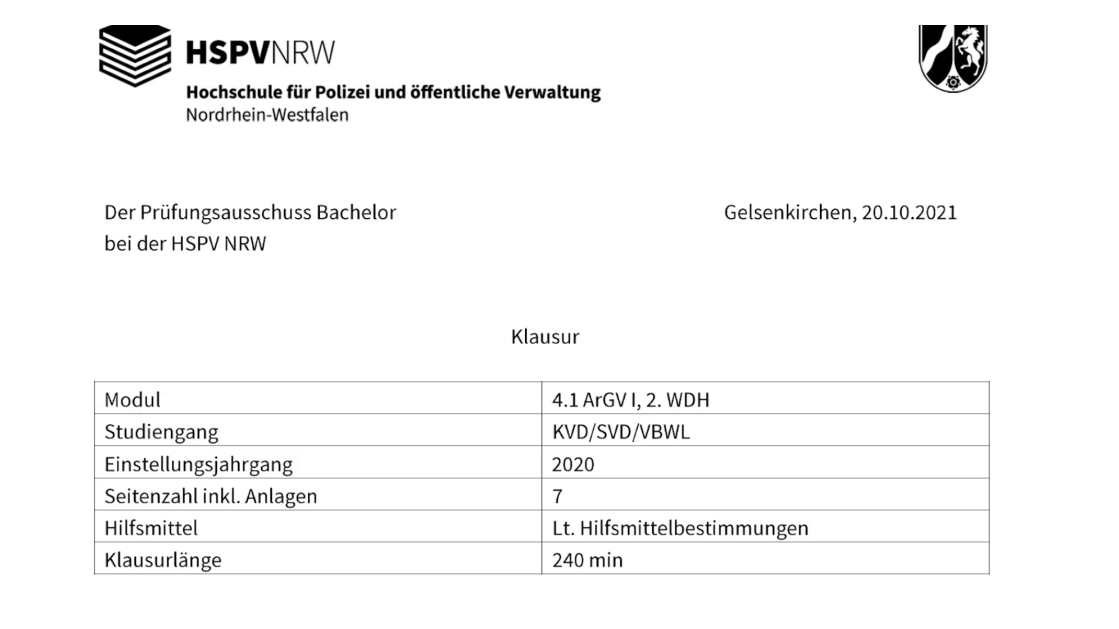 HSPVNRW
Hochschule für Polizei und öffentliche Verwaltung
Nordrhein-Westfalen

Der Prüfungsausschuss Bachelor
bei der HSPV NRW

Gelsenkirchen, 20.10.2021

Klausur

| Modul | 4.1 ArGV I, 2. WDH |
|---|---|
| Studiengang | KVD/SVD/VBWL |
| Einstellungsjahrgang | 2020 |
| Seitenzahl inkl. Anlagen | 7 |
| Hilfsmittel | Lt. Hilfsmittelbestimmungen |
| Klausurlänge | 240 min |